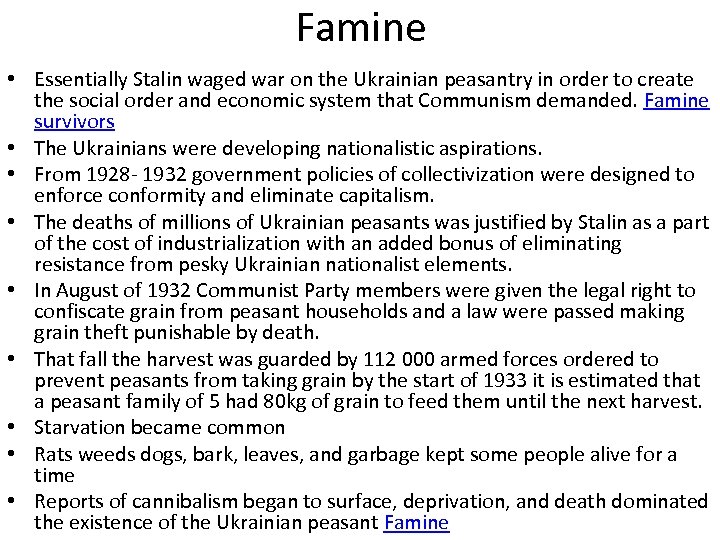 Famine

• Essentially Stalin waged war on the Ukrainian peasantry in order to create the social order and economic system that Communism demanded. Famine survivors
• The Ukrainians were developing nationalistic aspirations.
• From 1928- 1932 government policies of collectivization were designed to enforce conformity and eliminate capitalism.
• The deaths of millions of Ukrainian peasants was justified by Stalin as a part of the cost of industrialization with an added bonus of eliminating resistance from pesky Ukrainian nationalist elements.
• In August of 1932 Communist Party members were given the legal right to confiscate grain from peasant households and a law were passed making grain theft punishable by death.
• That fall the harvest was guarded by 112 000 armed forces ordered to prevent peasants from taking grain by the start of 1933 it is estimated that a peasant family of 5 had 80kg of grain to feed them until the next harvest.
• Starvation became common
• Rats weeds dogs, bark, leaves, and garbage kept some people alive for a time
• Reports of cannibalism began to surface, deprivation, and death dominated the existence of the Ukrainian peasant Famine